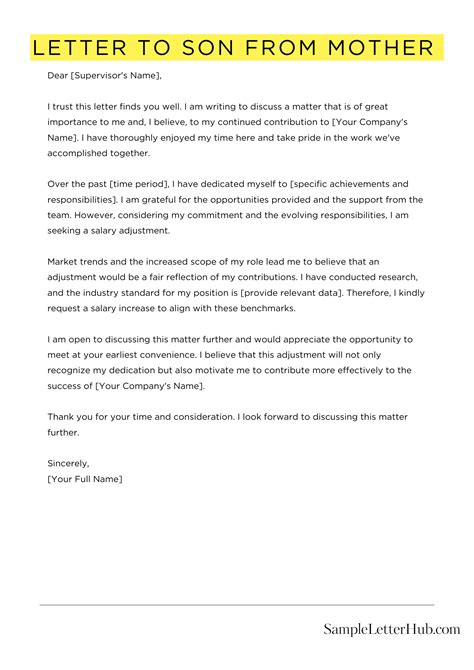 LETTER TO SON FROM MOTHER

Dear [Supervisor's Name],

I trust this letter finds you well. I am writing to discuss a matter that is of great importance to me and, I believe, to my continued contribution to [Your Company's Name]. I have thoroughly enjoyed my time here and take pride in the work we've accomplished together.

Over the past [time period], I have dedicated myself to [specific achievements and responsibilities]. I am grateful for the opportunities provided and the support from the team. However, considering my commitment and the evolving responsibilities, I am seeking a salary adjustment.

Market trends and the increased scope of my role lead me to believe that an adjustment would be a fair reflection of my contributions. I have conducted research, and the industry standard for my position is [provide relevant data]. Therefore, I kindly request a salary increase to align with these benchmarks.

I am open to discussing this matter further and would appreciate the opportunity to meet at your earliest convenience. I believe that this adjustment will not only recognize my dedication but also motivate me to contribute more effectively to the success of [Your Company's Name].

Thank you for your time and consideration. I look forward to discussing this matter further.

Sincerely,
[Your Full Name]

SampleLetterHub.com